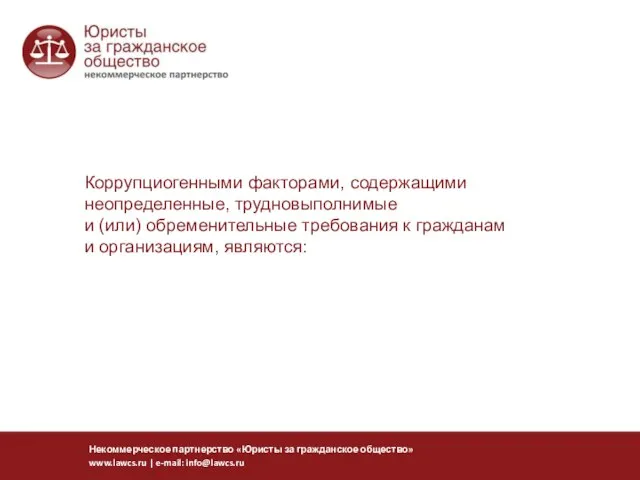 Юристы за гражданское общество
некоммерческое партнерство

Коррупциогенными факторами, содержащими неопределенные, трудновыполнимые и (или) обременительные требования к гражданам и организациям, являются:

Некоммерческое партнерство «Юристы за гражданское общество»
www.lawcs.ru | e-mail: info@lawcs.ru